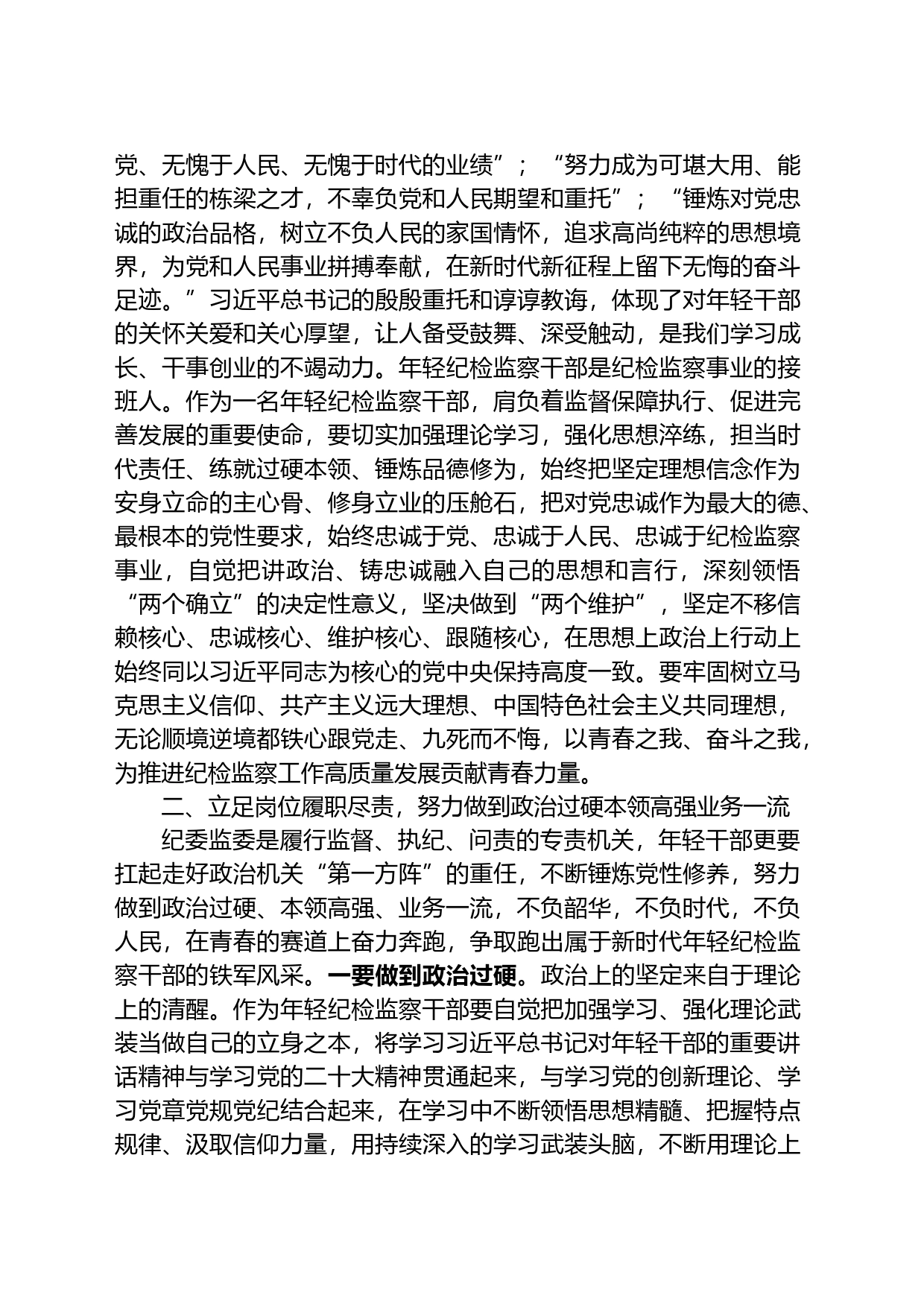 党、无愧于人民、无愧于时代的业绩”；“努力成为可堪大用、能担重任的栋梁之才，不辜负党和人民期望和重托”；“锤炼对党忠诚的政治品格，树立不负人民的家国情怀，追求高尚纯粹的思想境界，为党和人民事业拼搏奉献，在新时代新征程上留下无悔的奋斗足迹。”习近平总书记的殷殷重托和谆谆教诲，体现了对年轻干部的关怀关爱和关心厚望，让人备受鼓舞、深受触动，是我们学习成长、干事创业的不竭动力。年轻纪检监察干部是纪检监察事业的接班人。作为一名年轻纪检监察干部，肩负着监督保障执行、促进完善发展的重要使命，要切实加强理论学习，强化思想淬练，担当时代责任、练就过硬本领、锤炼品德修为，始终把坚定理想信念作为安身立命的主心骨、修身立业的压舱石，把对党忠诚作为最大的德、最根本的党性要求，始终忠诚于党、忠诚于人民、忠诚于纪检监察事业，自觉把讲政治、铸忠诚融入自己的思想和言行，深刻领悟“两个确立”的决定性意义，坚决做到“两个维护”，坚定不移信赖核心、忠诚核心、维护核心、跟随核心，在思想上政治上行动上始终同以习近平同志为核心的党中央保持高度一致。要牢固树立马克思主义信仰、共产主义远大理想、中国特色社会主义共同理想，无论顺境逆境都铁心跟党走、九死而不悔，以青春之我、奋斗之我，为推进纪检监察工作高质量发展贡献青春力量。

二、立足岗位履职尽责，努力做到政治过硬本领高强业务一流

纪委监委是履行监督、执纪、问责的专责机关，年轻干部更要扛起走好政治机关“第一方阵”的重任，不断锤炼党性修养，努力做到政治过硬、本领高强、业务一流，不负韶华，不负时代，不负人民，在青春的赛道上奋力奔跑，争取跑出属于新时代年轻纪检监察干部的铁军风采。一要做到政治过硬。政治上的坚定来自于理论上的清醒。作为年轻纪检监察干部要自觉把加强学习、强化理论武装当做自己的立身之本，将学习习近平总书记对年轻干部的重要讲话精神与学习党的二十大精神贯通起来，与学习党的创新理论、学习党章党规党纪结合起来，在学习中不断领悟思想精髓、把握特点规律、汲取信仰力量，用持续深入的学习武装头脑，不断用理论上